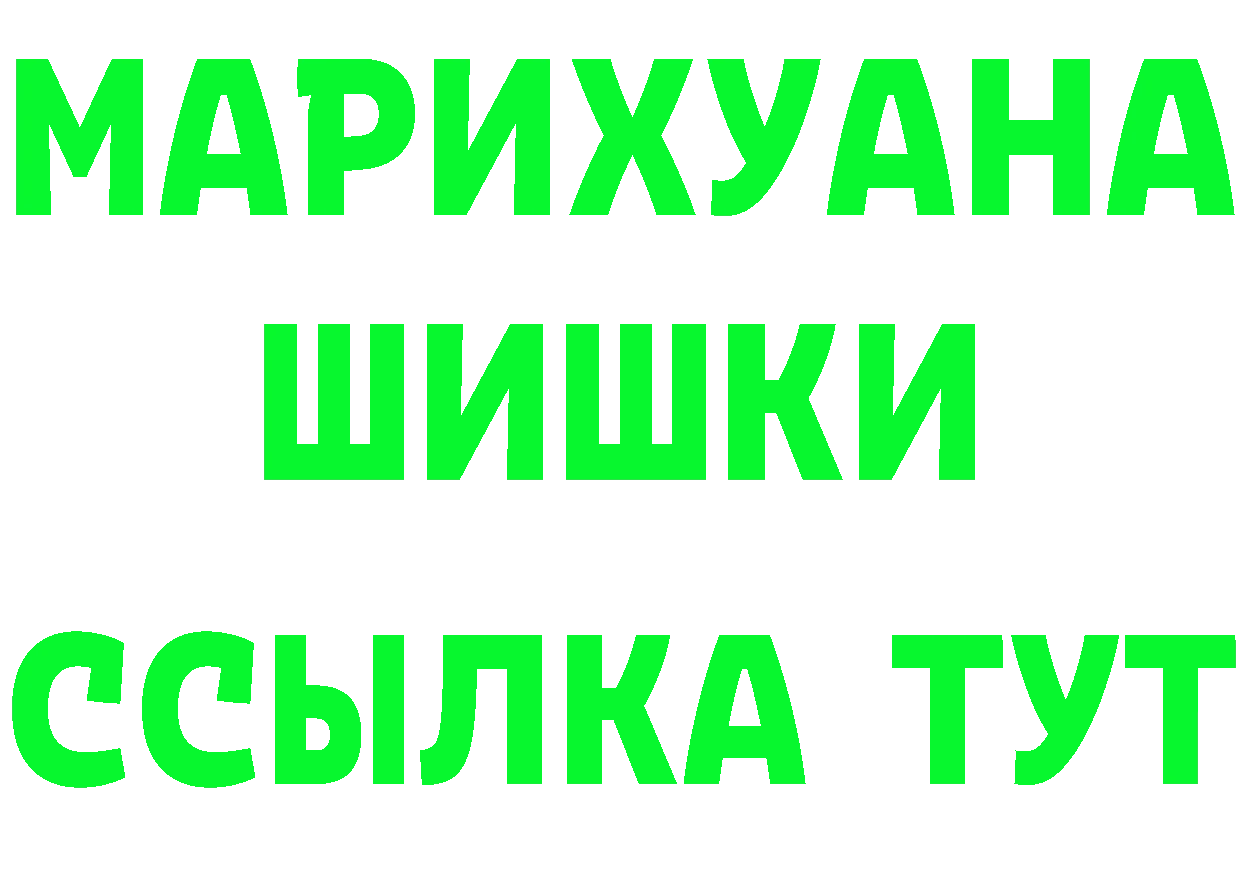 МАРИХУАНА
ШИШКИ
ССЫЛКА ТУТ